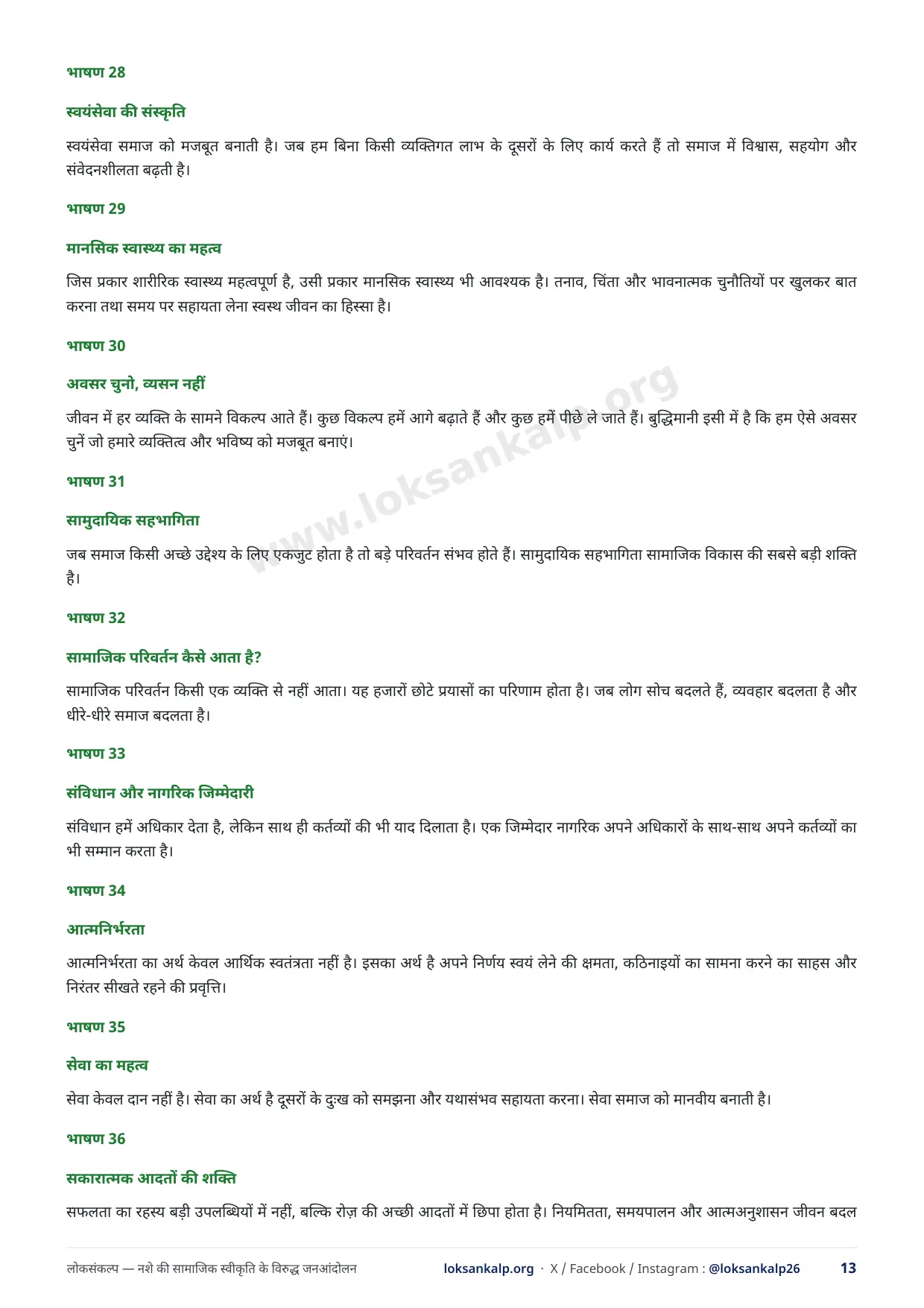 भाषण 28

स्वयंसेवा की संस्कृति

स्वयंसेवा समाज को मजबूत बनाती है। जब हम बिना किसी व्यक्तिगत लाभ के दूसरों के लिए कार्य करते हैं तो समाज में विश्वास, सहयोग और संवेदनशीलता बढ़ती है।

भाषण 29

मानसिक स्वास्थ्य का महत्व

जिस प्रकार शारीरिक स्वास्थ्य महत्वपूर्ण है, उसी प्रकार मानसिक स्वास्थ्य भी आवश्यक है। तनाव, चिंता और भावनात्मक चुनौतियों पर खुलकर बात करना तथा समय पर सहायता लेना स्वस्थ जीवन का हिस्सा है।

भाषण 30

अवसर चुनो, व्यसन नहीं

जीवन में हर व्यक्ति के सामने विकल्प आते हैं। कुछ विकल्प हमें आगे बढ़ाते हैं और कुछ हमें पीछे ले जाते हैं। बुद्धिमानी इसी में है कि हम ऐसे अवसर चुनें जो हमारे व्यक्तित्व और भविष्य को मजबूत बनाएं।

भाषण 31

सामुदायिक सहभागिता

जब समाज किसी अच्छे उद्देश्य के लिए एकजुट होता है तो बड़े परिवर्तन संभव होते हैं। सामुदायिक सहभागिता सामाजिक विकास की सबसे बड़ी शक्ति है।

भाषण 32

सामाजिक परिवर्तन कैसे आता है?

सामाजिक परिवर्तन किसी एक व्यक्ति से नहीं आता। यह हजारों छोटे प्रयासों का परिणाम होता है। जब लोग सोच बदलते हैं, व्यवहार बदलता है और धीरे-धीरे समाज बदलता है।

भाषण 33

संविधान और नागरिक जिम्मेदारी

संविधान हमें अधिकार देता है, लेकिन साथ ही कर्तव्यों की भी याद दिलाता है। एक जिम्मेदार नागरिक अपने अधिकारों के साथ-साथ अपने कर्तव्यों का भी सम्मान करता है।

भाषण 34

आत्मनिर्भरता

आत्मनिर्भरता का अर्थ केवल आर्थिक स्वतंत्रता नहीं है। इसका अर्थ है अपने निर्णय स्वयं लेने की क्षमता, कठिनाइयों का सामना करने का साहस और निरंतर सीखते रहने की प्रवृत्ति।

भाषण 35

सेवा का महत्व

सेवा केवल दान नहीं है। सेवा का अर्थ है दूसरों के दुःख को समझना और यथासंभव सहायता करना। सेवा समाज को मानवीय बनाती है।

भाषण 36

सकारात्मक आदतों की शक्ति

सफलता का रहस्य बड़ी उपलब्धियों में नहीं, बल्कि रोज़ की अच्छी आदतों में छिपा होता है। नियमितता, समयपालन और आत्मअनुशासन जीवन बदल

www.loksankalp.org

लोकसंकल्प — नशे की सामाजिक स्वीकृति के विरुद्ध जनआंदोलन loksankalp.org · X / Facebook / Instagram : @loksankalp26 13